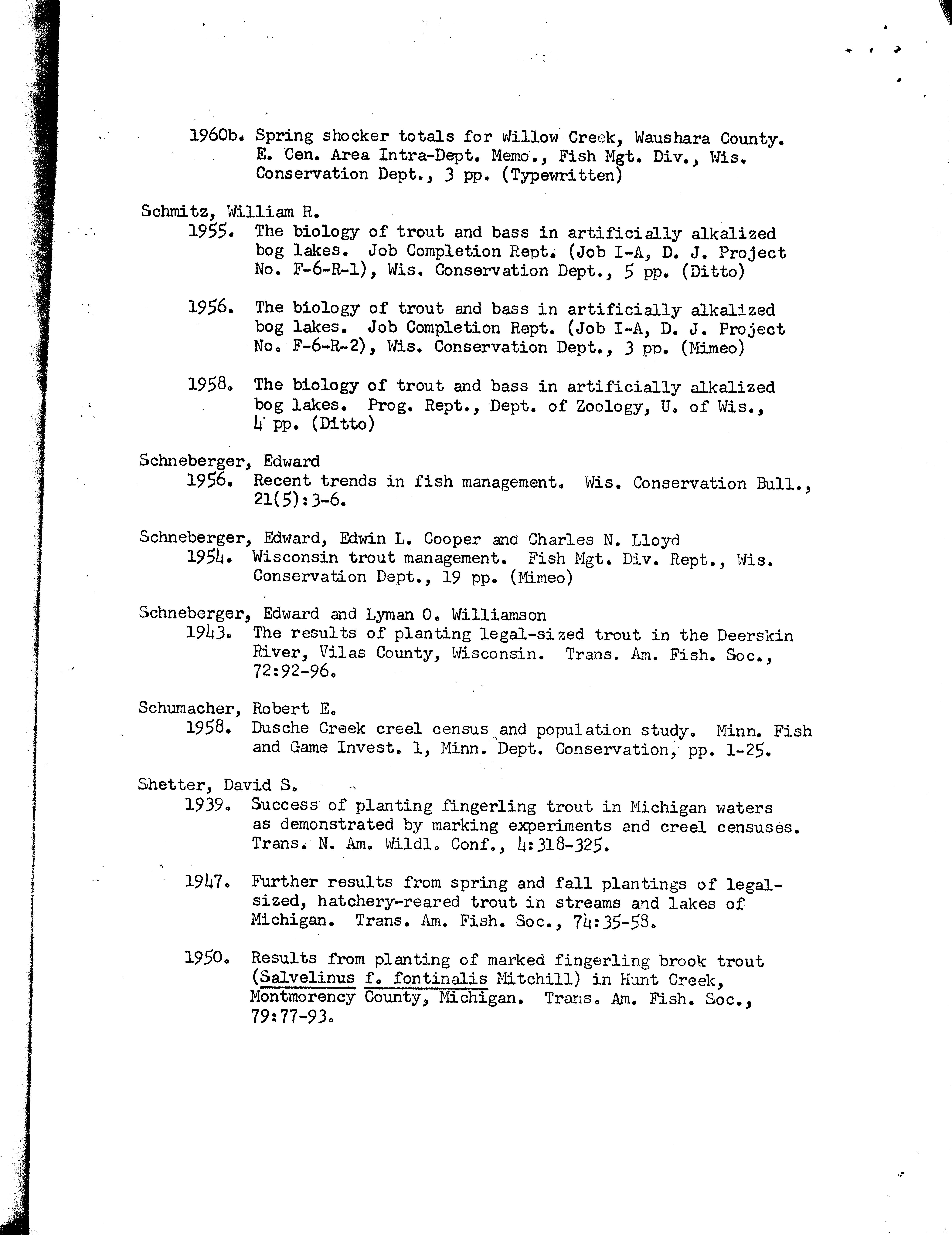 1960b. Spring shocker totals for Willow Creek, Waushara County. E. Cen. Area Intra-Dept. Memo., Fish Mgt. Div., Wis. Conservation Dept., 3 pp. (Typewritten)

Schmitz, William R.
1955. The biology of trout and bass in artificially alkalized bog lakes. Job Completion Rept. (Job I-A, D. J. Project No. F-6-R-1), Wis. Conservation Dept., 5 pp. (Ditto)

1956. The biology of trout and bass in artificially alkalized bog lakes. Job Completion Rept. (Job I-A, D. J. Project No. F-6-R-2), Wis. Conservation Dept., 3 pp. (Mimeo)

1958. The biology of trout and bass in artificially alkalized bog lakes. Prog. Rept., Dept. of Zoology, U. of Wis., 4 pp. (Ditto)

Schneberger, Edward
1956. Recent trends in fish management. Wis. Conservation Bull., 21(5):3-6.

Schneberger, Edward, Edwin L. Cooper and Charles N. Lloyd
1954. Wisconsin trout management. Fish Mgt. Div. Rept., Wis. Conservation Dept., 19 pp. (Mimeo)

Schneberger, Edward and Lyman O. Williamson
1943. The results of planting legal-sized trout in the Deerskin River, Vilas County, Wisconsin. Trans. Am. Fish. Soc., 72:92-96.

Schumacher, Robert E.
1958. Dusche Creek creel census and population study. Minn. Fish and Game Invest. 1, Minn. Dept. Conservation, pp. 1-25.

Shetter, David S.
1939. Success of planting fingerling trout in Michigan waters as demonstrated by marking experiments and creel censuses. Trans. N. Am. Wildl. Conf., 4:318-325.

1947. Further results from spring and fall plantings of legal-sized, hatchery-reared trout in streams and lakes of Michigan. Trans. Am. Fish. Soc., 74:35-58.

1950. Results from planting of marked fingerling brook trout (Salvelinus f. fontinalis Mitchill) in Hunt Creek, Montmorency County, Michigan. Trans. Am. Fish. Soc., 79:77-93.